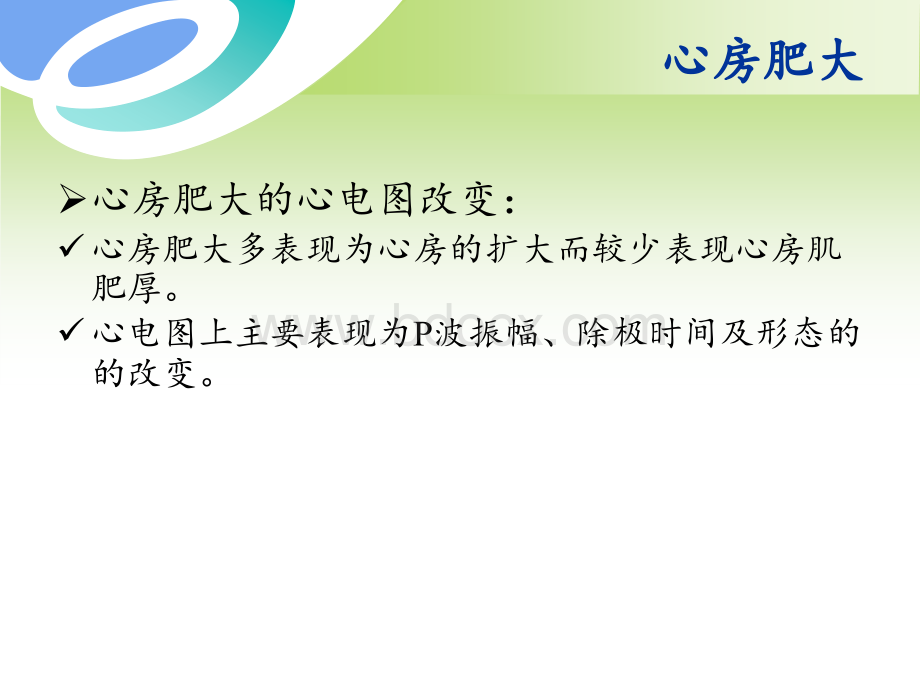 心房肥大

➢心房肥大的心电图改变：

✓心房肥大多表现为心房的扩大而较少表现心房肌肥厚。

✓心电图上主要表现为P波振幅、除极时间及形态的的改变。

www.bdocx.com